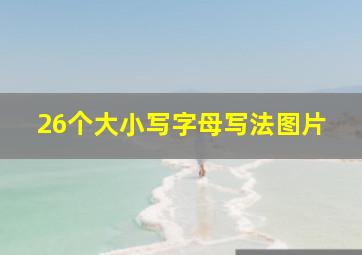 26个大小写字母写法图片